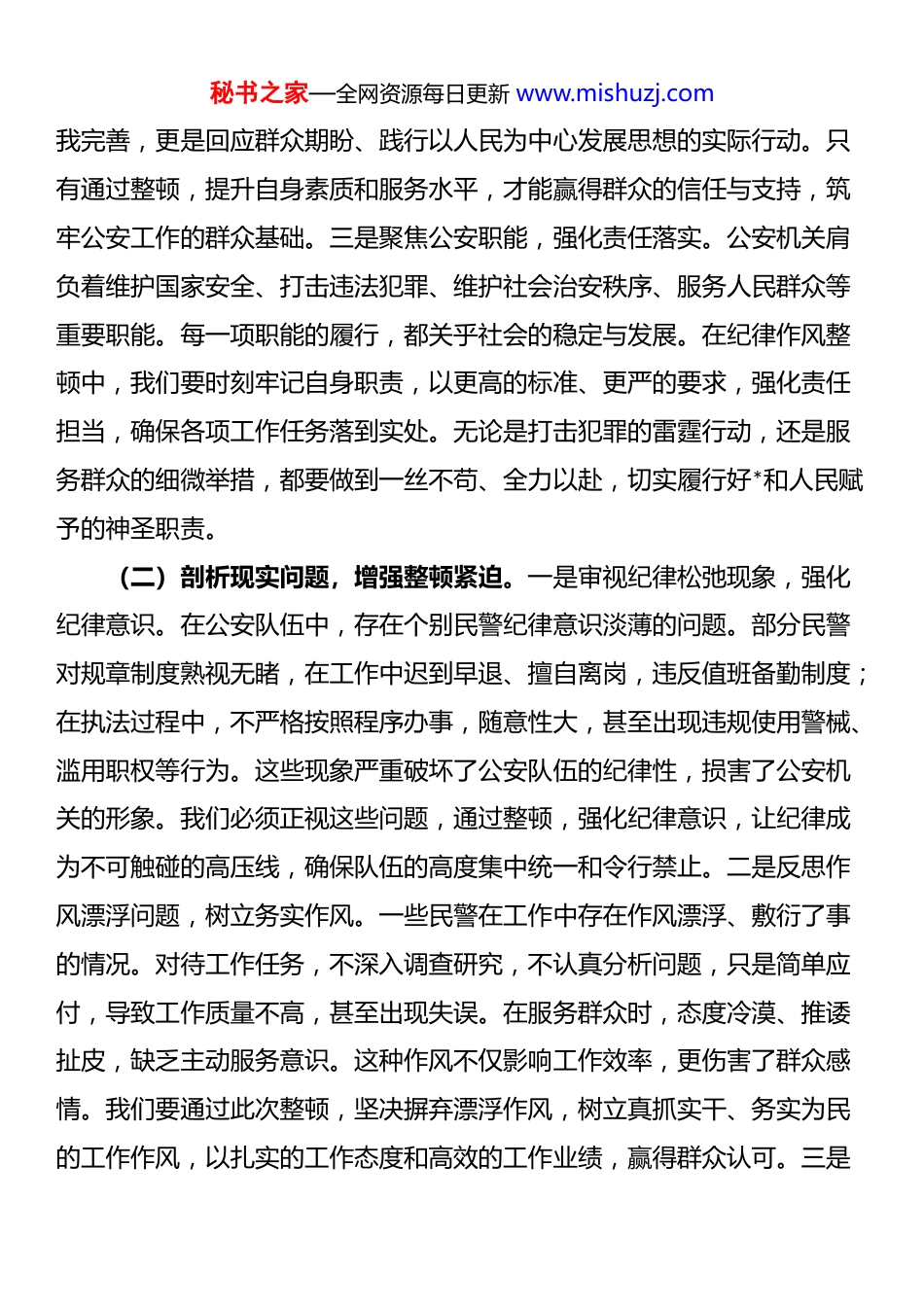 秘书之家—全网资源每日更新 www.mishuzj.com

我完善，更是回应群众期盼、践行以人民为中心发展思想的实际行动。只有通过整顿，提升自身素质和服务水平，才能赢得群众的信任与支持，筑牢公安工作的群众基础。三是聚焦公安职能，强化责任落实。公安机关肩负着维护国家安全、打击违法犯罪、维护社会治安秩序、服务人民群众等重要职能。每一项职能的履行，都关乎社会的稳定与发展。在纪律作风整顿中，我们要时刻牢记自身职责，以更高的标准、更严的要求，强化责任担当，确保各项工作任务落到实处。无论是打击犯罪的雷霆行动，还是服务群众的细微举措，都要做到一丝不苟、全力以赴，切实履行好*和人民赋予的神圣职责。

（二）剖析现实问题，增强整顿紧迫。一是审视纪律松弛现象，强化纪律意识。在公安队伍中，存在个别民警纪律意识淡薄的问题。部分民警对规章制度熟视无睹，在工作中迟到早退、擅自离岗，违反值班备勤制度；在执法过程中，不严格按照程序办事，随意性大，甚至出现违规使用警械、滥用职权等行为。这些现象严重破坏了公安队伍的纪律性，损害了公安机关的形象。我们必须正视这些问题，通过整顿，强化纪律意识，让纪律成为不可触碰的高压线，确保队伍的高度集中统一和令行禁止。二是反思作风漂浮问题，树立务实作风。一些民警在工作中存在作风漂浮、敷衍了事的情况。对待工作任务，不深入调查研究，不认真分析问题，只是简单应付，导致工作质量不高，甚至出现失误。在服务群众时，态度冷漠、推诿扯皮，缺乏主动服务意识。这种作风不仅影响工作效率，更伤害了群众感情。我们要通过此次整顿，坚决摒弃漂浮作风，树立真抓实干、务实为民的工作作风，以扎实的工作态度和高效的工作业绩，赢得群众认可。三是